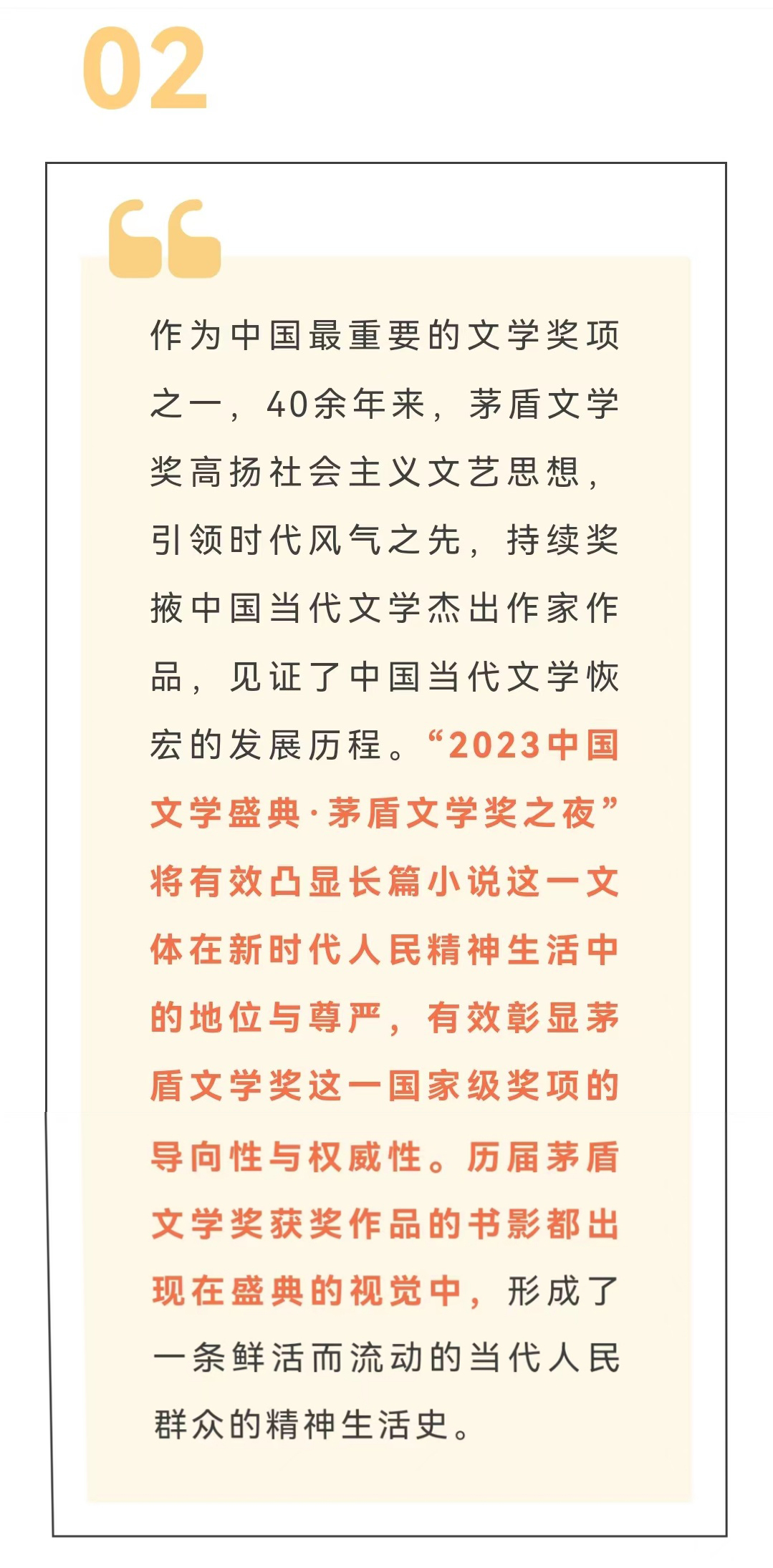 02

作为中国最重要的文学奖项之一，40余年来，茅盾文学奖高扬社会主义文艺思想，引领时代风气之先，持续奖掖中国当代文学杰出作家作品，见证了中国当代文学恢宏的发展历程。“2023中国文学盛典·茅盾文学奖之夜”将有效凸显长篇小说这一文体在新时代人民精神生活中的地位与尊严，有效彰显茅盾文学奖这一国家级奖项的导向性与权威性。历届茅盾文学奖获奖作品的书影都出现在盛典的视觉中，形成了一条鲜活而流动的当代人民群众的精神生活史。